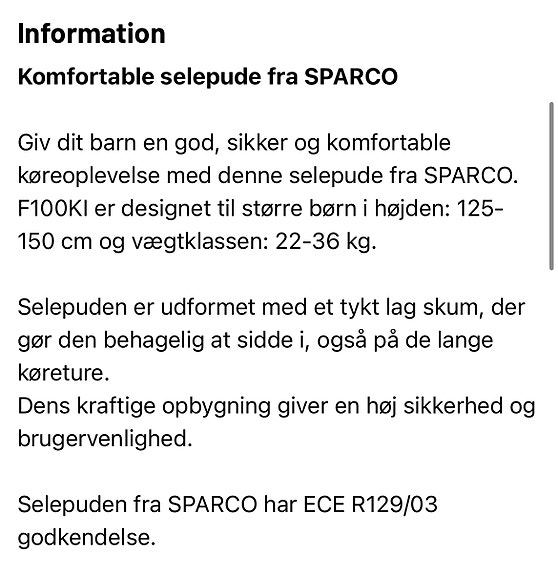 Information

Komfortable selepude fra SPARCO

Giv dit barn en god, sikker og komfortable køreoplevelse med denne selepude fra SPARCO. F100KI er designet til større børn i højden: 125-150 cm og vægtklassen: 22-36 kg.

Selepuden er udformet med et tykt lag skum, der gør den behagelig at sidde i, også på de lange køreture.
Dens kraftige opbygning giver en høj sikkerhed og brugervenlighed.

Selepuden fra SPARCO har ECE R129/03 godkendelse.